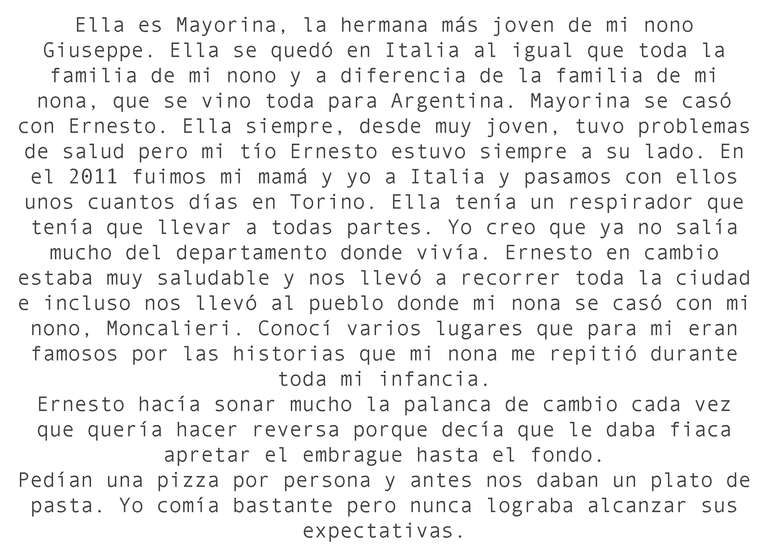 Ella es Mayorina, la hermana más joven de mi nono Giuseppe. Ella se quedó en Italia al igual que toda la familia de mi nono y a diferencia de la familia de mi nona, que se vino toda para Argentina. Mayorina se casó con Ernesto. Ella siempre, desde muy joven, tuvo problemas de salud pero mi tío Ernesto estuvo siempre a su lado. En el 2011 fuimos mi mamá y yo a Italia y pasamos con ellos unos cuantos días en Torino. Ella tenía un respirador que tenía que llevar a todas partes. Yo creo que ya no salía mucho del departamento donde vivía. Ernesto en cambio estaba muy saludable y nos llevó a recorrer toda la ciudad e incluso nos llevó al pueblo donde mi nona se casó con mi nono, Moncalieri. Conocí varios lugares que para mi eran famosos por las historias que mi nona me repitió durante toda mi infancia.

Ernesto hacía sonar mucho la palanca de cambio cada vez que quería hacer reversa porque decía que le daba fiaca apretar el embrague hasta el fondo.

Pedían una pizza por persona y antes nos daban un plato de pasta. Yo comía bastante pero nunca lograba alcanzar sus expectativas.